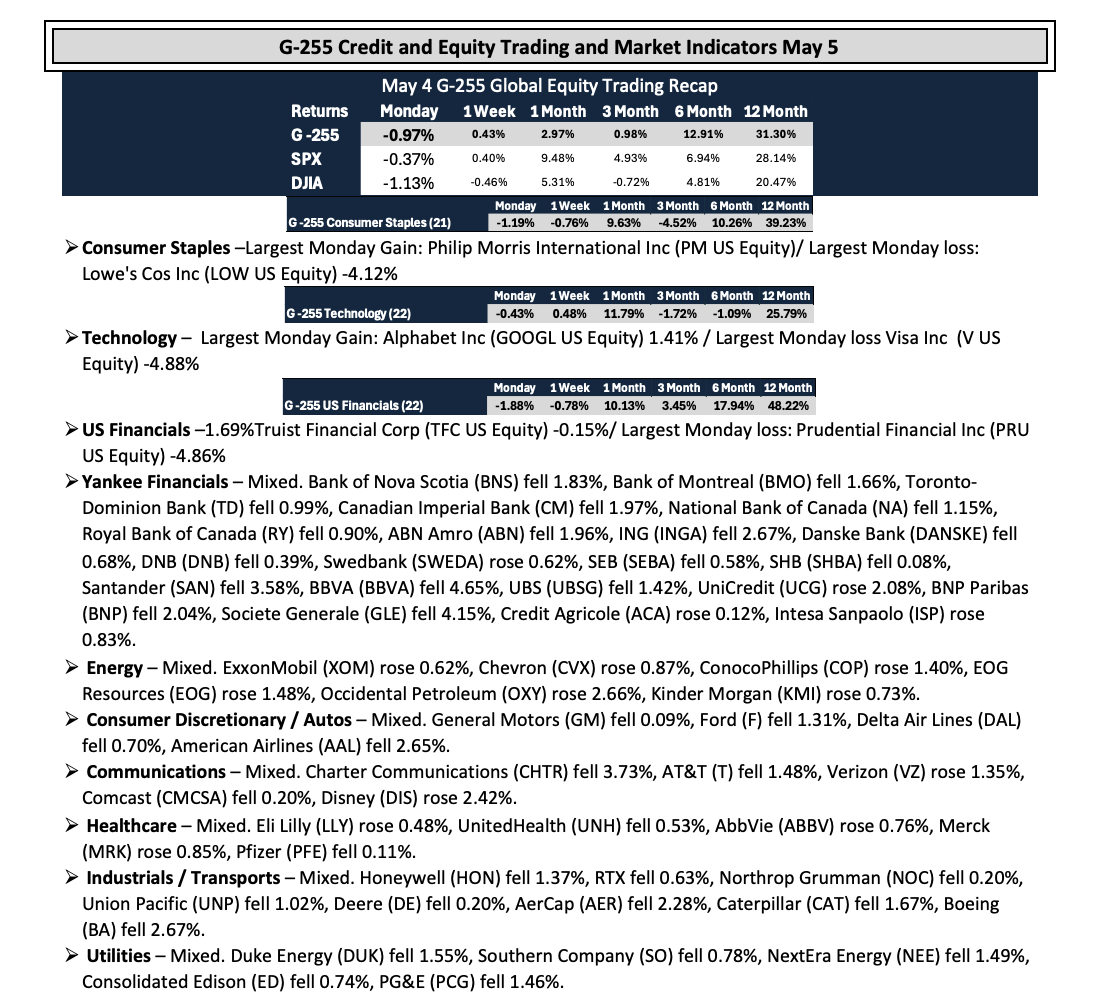 G-255 Credit and Equity Trading and Market Indicators May 5

May 4 G-255 Global Equity Trading Recap

| Returns | Monday | 1 Week | 1 Month | 3 Month | 6 Month | 12 Month |
|---|---|---|---|---|---|---|
| G -255 | -0.97% | 0.43% | 2.97% | 0.98% | 12.91% | 31.30% |
| SPX | -0.37% | 0.40% | 9.48% | 4.93% | 6.94% | 28.14% |
| DJIA | -1.13% | -0.46% | 5.31% | -0.72% | 4.81% | 20.47% |

|  | Monday | 1 Week | 1 Month | 3 Month | 6 Month | 12 Month |
|---|---|---|---|---|---|---|
| G -255 Consumer Staples (21) | -1.19% | -0.76% | 9.63% | -4.52% | 10.26% | 39.23% |

➢ Consumer Staples –Largest Monday Gain: Philip Morris International Inc (PM US Equity)/ Largest Monday loss: Lowe's Cos Inc (LOW US Equity) -4.12%

|  | Monday | 1 Week | 1 Month | 3 Month | 6 Month | 12 Month |
|---|---|---|---|---|---|---|
| G -255 Technology (22) | -0.43% | 0.48% | 11.79% | -1.72% | -1.09% | 25.79% |

➢ Technology – Largest Monday Gain: Alphabet Inc (GOOGL US Equity) 1.41% / Largest Monday loss Visa Inc (V US Equity) -4.88%

|  | Monday | 1 Week | 1 Month | 3 Month | 6 Month | 12 Month |
|---|---|---|---|---|---|---|
| G -255 US Financials (22) | -1.88% | -0.78% | 10.13% | 3.45% | 17.94% | 48.22% |

➢ US Financials –1.69%Truist Financial Corp (TFC US Equity) -0.15%/ Largest Monday loss: Prudential Financial Inc (PRU US Equity) -4.86%

➢ Yankee Financials – Mixed. Bank of Nova Scotia (BNS) fell 1.83%, Bank of Montreal (BMO) fell 1.66%, Toronto-Dominion Bank (TD) fell 0.99%, Canadian Imperial Bank (CM) fell 1.97%, National Bank of Canada (NA) fell 1.15%, Royal Bank of Canada (RY) fell 0.90%, ABN Amro (ABN) fell 1.96%, ING (INGA) fell 2.67%, Danske Bank (DANSKE) fell 0.68%, DNB (DNB) fell 0.39%, Swedbank (SWEDA) rose 0.62%, SEB (SEBA) fell 0.58%, SHB (SHBA) fell 0.08%, Santander (SAN) fell 3.58%, BBVA (BBVA) fell 4.65%, UBS (UBSG) fell 1.42%, UniCredit (UCG) rose 2.08%, BNP Paribas (BNP) fell 2.04%, Societe Generale (GLE) fell 4.15%, Credit Agricole (ACA) rose 0.12%, Intesa Sanpaolo (ISP) rose 0.83%.

➢ Energy – Mixed. ExxonMobil (XOM) rose 0.62%, Chevron (CVX) rose 0.87%, ConocoPhillips (COP) rose 1.40%, EOG Resources (EOG) rose 1.48%, Occidental Petroleum (OXY) rose 2.66%, Kinder Morgan (KMI) rose 0.73%.

➢ Consumer Discretionary / Autos – Mixed. General Motors (GM) fell 0.09%, Ford (F) fell 1.31%, Delta Air Lines (DAL) fell 0.70%, American Airlines (AAL) fell 2.65%.

➢ Communications – Mixed. Charter Communications (CHTR) fell 3.73%, AT&T (T) fell 1.48%, Verizon (VZ) rose 1.35%, Comcast (CMCSA) fell 0.20%, Disney (DIS) rose 2.42%.

➢ Healthcare – Mixed. Eli Lilly (LLY) rose 0.48%, UnitedHealth (UNH) fell 0.53%, AbbVie (ABBV) rose 0.76%, Merck (MRK) rose 0.85%, Pfizer (PFE) fell 0.11%.

➢ Industrials / Transports – Mixed. Honeywell (HON) fell 1.37%, RTX fell 0.63%, Northrop Grumman (NOC) fell 0.20%, Union Pacific (UNP) fell 1.02%, Deere (DE) fell 0.20%, AerCap (AER) fell 2.28%, Caterpillar (CAT) fell 1.67%, Boeing (BA) fell 2.67%.

➢ Utilities – Mixed. Duke Energy (DUK) fell 1.55%, Southern Company (SO) fell 0.78%, NextEra Energy (NEE) fell 1.49%, Consolidated Edison (ED) fell 0.74%, PG&E (PCG) fell 1.46%.